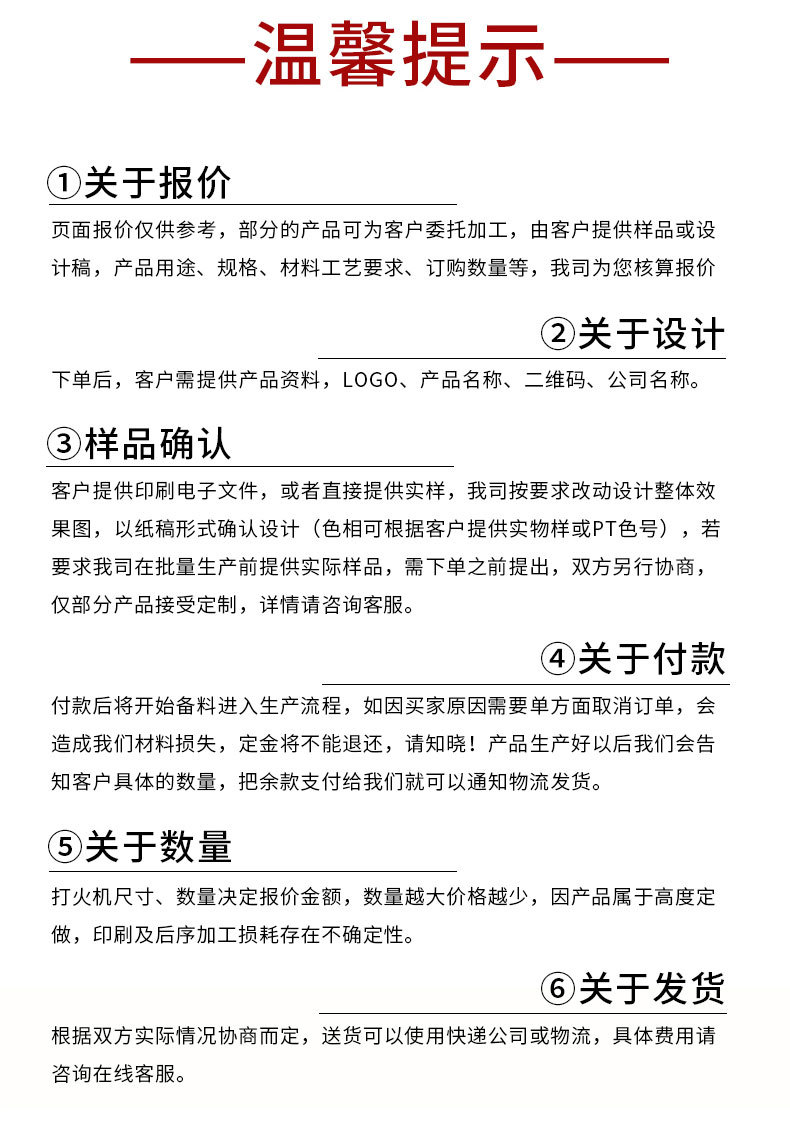 ——温馨提示——

①关于报价

页面报价仅供参考，部分的产品可为客户委托加工，由客户提供样品或设计稿，产品用途、规格、材料工艺要求、订购数量等，我司为您核算报价

②关于设计

下单后，客户需提供产品资料，LOGO、产品名称、二维码、公司名称。

③样品确认

客户提供印刷电子文件，或者直接提供实样，我司按要求改动设计整体效果图，以纸稿形式确认设计（色相可根据客户提供实物样或PT色号），若要求我司在批量生产前提供实际样品，需下单之前提出，双方另行协商，仅部分产品接受定制，详情请咨询客服。

④关于付款

付款后将开始备料进入生产流程，如因买家原因需要单方面取消订单，会造成我们材料损失，定金将不能退还，请知晓！产品生产好以后我们会告知客户具体的数量，把余款支付给我们就可以通知物流发货。

⑤关于数量

打火机尺寸、数量决定报价金额，数量越大价格越少，因产品属于高度定做，印刷及后序加工损耗存在不确定性。

⑥关于发货

根据双方实际情况协商而定，送货可以使用快递公司或物流，具体费用请咨询在线客服。